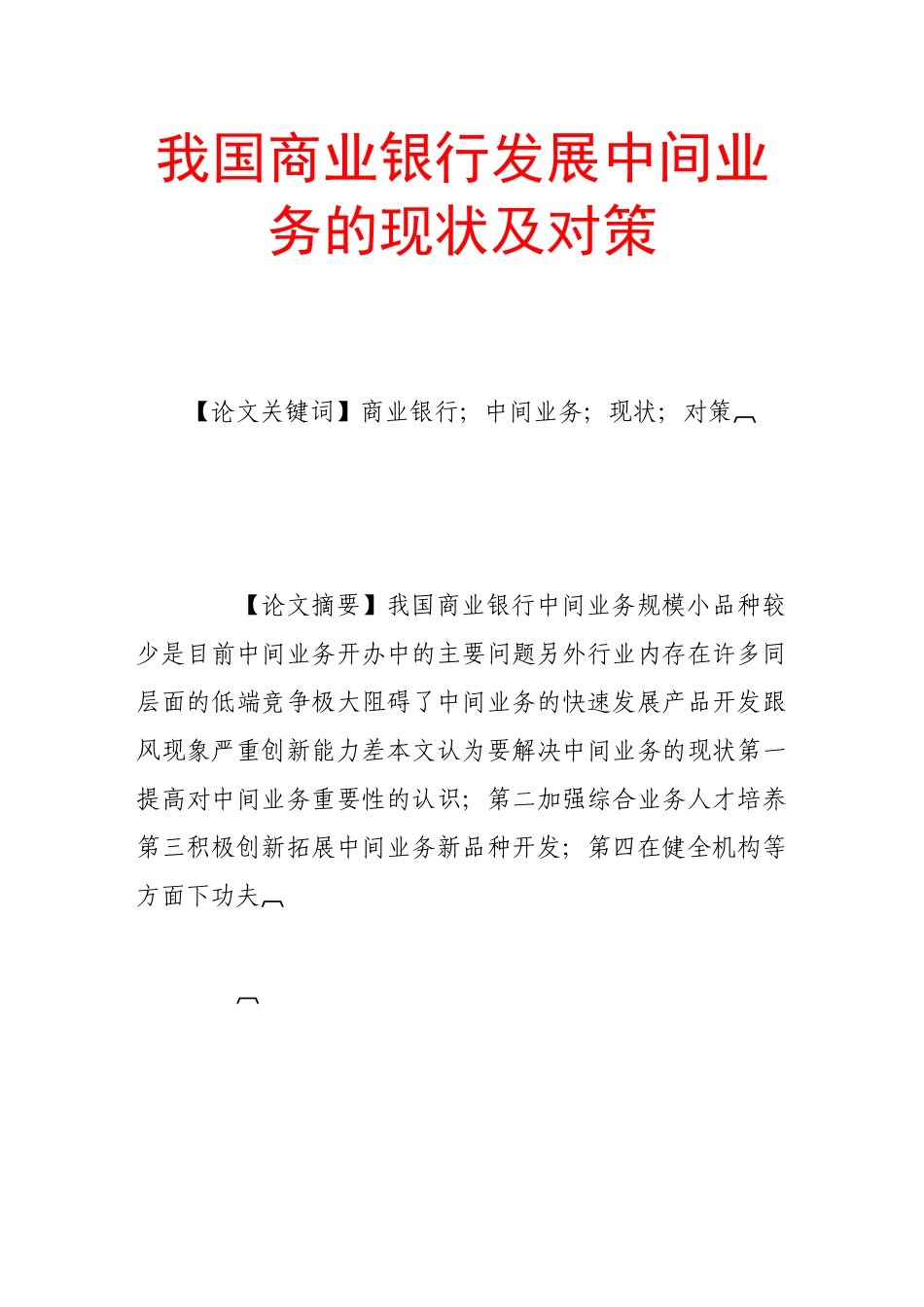 我国商业银行发展中间业务的现状及对策

【论文关键词】商业银行；中间业务；现状；对策

【论文摘要】我国商业银行中间业务规模小品种较少是目前中间业务开办中的主要问题另外行业内存在许多同层面的低端竞争极大阻碍了中间业务的快速发展产品开发跟风现象严重创新能力差本文认为要解决中间业务的现状第一提高对中间业务重要性的认识；第二加强综合业务人才培养第三积极创新拓展中间业务新品种开发；第四在健全机构等方面下功夫